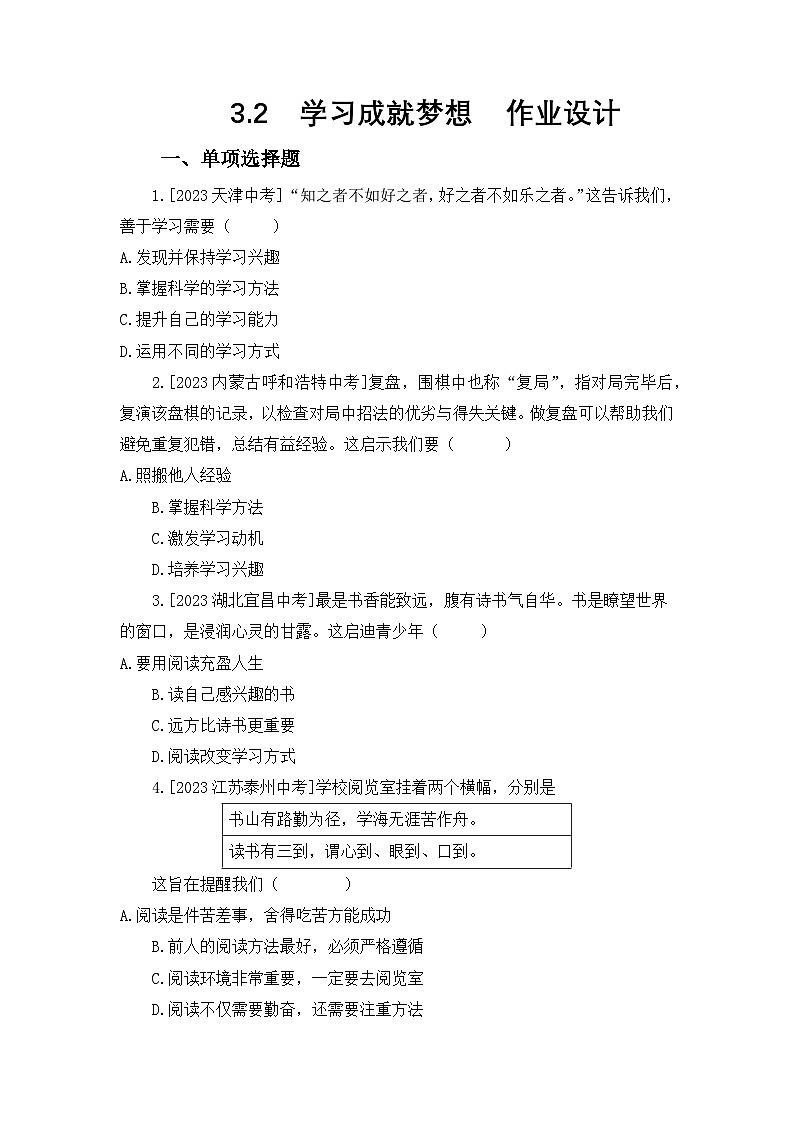 3.2　学习成就梦想　作业设计

一、单项选择题

1.[2023天津中考]“知之者不如好之者，好之者不如乐之者。”这告诉我们，善于学习需要（　　）

A.发现并保持学习兴趣

B.掌握科学的学习方法

C.提升自己的学习能力

D.运用不同的学习方式

2.[2023内蒙古呼和浩特中考]复盘，围棋中也称“复局”，指对局完毕后，复演该盘棋的记录，以检查对局中招法的优劣与得失关键。做复盘可以帮助我们避免重复犯错，总结有益经验。这启示我们要（　　）

A.照搬他人经验

B.掌握科学方法

C.激发学习动机

D.培养学习兴趣

3.[2023湖北宜昌中考]最是书香能致远，腹有诗书气自华。书是瞭望世界的窗口，是浸润心灵的甘露。这启迪青少年（　　）

A.要用阅读充盈人生

B.读自己感兴趣的书

C.远方比诗书更重要

D.阅读改变学习方式

4.[2023江苏泰州中考]学校阅览室挂着两个横幅，分别是

| 书山有路勤为径，学海无涯苦作舟。 |
|---|
| 读书有三到，谓心到、眼到、口到。 |

这旨在提醒我们（　　）

A.阅读是件苦差事，舍得吃苦方能成功

B.前人的阅读方法最好，必须严格遵循

C.阅读环境非常重要，一定要去阅览室

D.阅读不仅需要勤奋，还需要注重方法